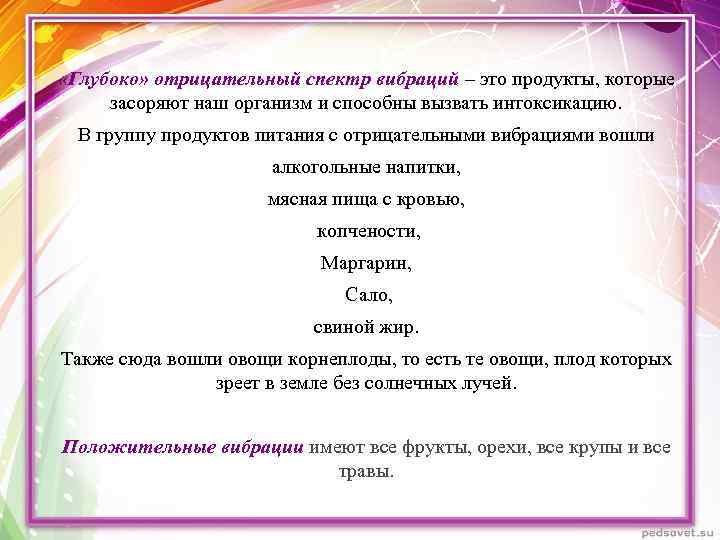 «Глубоко» отрицательный спектр вибраций – это продукты, которые засоряют наш организм и способны вызвать интоксикацию.

В группу продуктов питания с отрицательными вибрациями вошли

алкогольные напитки,

мясная пища с кровью,

копчености,

Маргарин,

Сало,

свиной жир.

Также сюда вошли овощи корнеплоды, то есть те овощи, плод которых зреет в земле без солнечных лучей.

Положительные вибрации имеют все фрукты, орехи, все крупы и все травы.

pedsovet.su